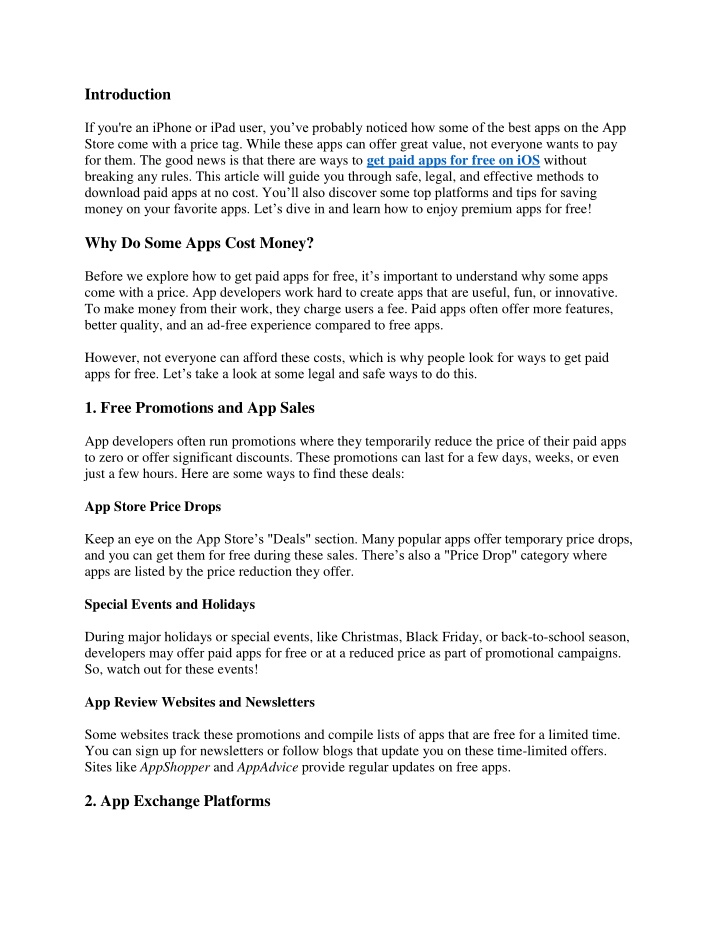 Introduction

If you're an iPhone or iPad user, you've probably noticed how some of the best apps on the App Store come with a price tag. While these apps can offer great value, not everyone wants to pay for them. The good news is that there are ways to get paid apps for free on iOS without breaking any rules. This article will guide you through safe, legal, and effective methods to download paid apps at no cost. You'll also discover some top platforms and tips for saving money on your favorite apps. Let's dive in and learn how to enjoy premium apps for free!

Why Do Some Apps Cost Money?

Before we explore how to get paid apps for free, it's important to understand why some apps come with a price. App developers work hard to create apps that are useful, fun, or innovative. To make money from their work, they charge users a fee. Paid apps often offer more features, better quality, and an ad-free experience compared to free apps.

However, not everyone can afford these costs, which is why people look for ways to get paid apps for free. Let's take a look at some legal and safe ways to do this.

1. Free Promotions and App Sales

App developers often run promotions where they temporarily reduce the price of their paid apps to zero or offer significant discounts. These promotions can last for a few days, weeks, or even just a few hours. Here are some ways to find these deals:

App Store Price Drops

Keep an eye on the App Store's "Deals" section. Many popular apps offer temporary price drops, and you can get them for free during these sales. There's also a "Price Drop" category where apps are listed by the price reduction they offer.

Special Events and Holidays

During major holidays or special events, like Christmas, Black Friday, or back-to-school season, developers may offer paid apps for free or at a reduced price as part of promotional campaigns. So, watch out for these events!

App Review Websites and Newsletters

Some websites track these promotions and compile lists of apps that are free for a limited time. You can sign up for newsletters or follow blogs that update you on these time-limited offers. Sites like AppShopper and AppAdvice provide regular updates on free apps.

2. App Exchange Platforms